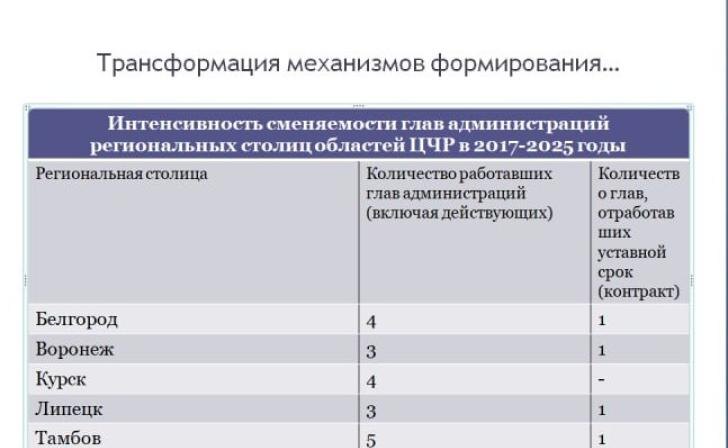 Трансформация механизмов формирования...

Интенсивность сменяемости глав администраций региональных столиц областей ЦЧР в 2017-2025 годы

| Региональная столица | Количество работавших глав администраций (включая действующих) | Количество глав, отработавших уставной срок (контракт) |
|---|---|---|
| Белгород | 4 | 1 |
| Воронеж | 3 | 1 |
| Курск | 4 | - |
| Липецк | 3 | 1 |
| Тамбов | 5 | 1 |